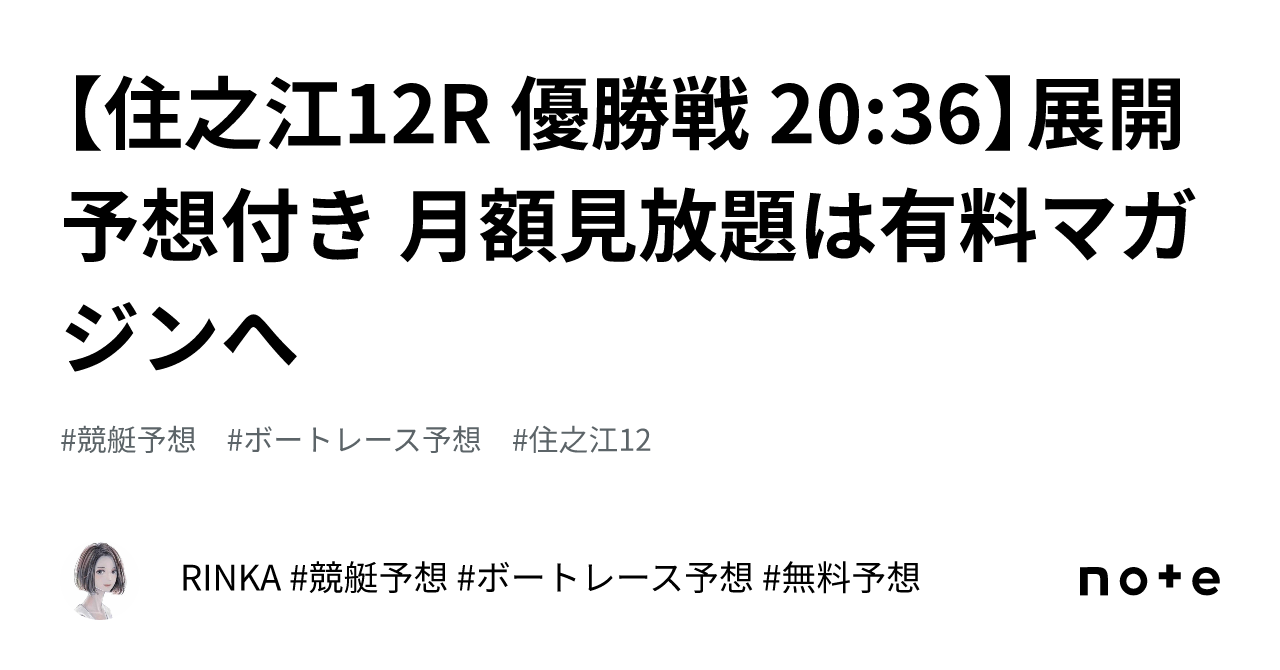 【住之江12R 優勝戦 20:36】展開予想付き 月額見放題は有料マガジンへ

#競艇予想　#ボートレース予想　#住之江12

RINKA #競艇予想 #ボートレース予想 #無料予想

note